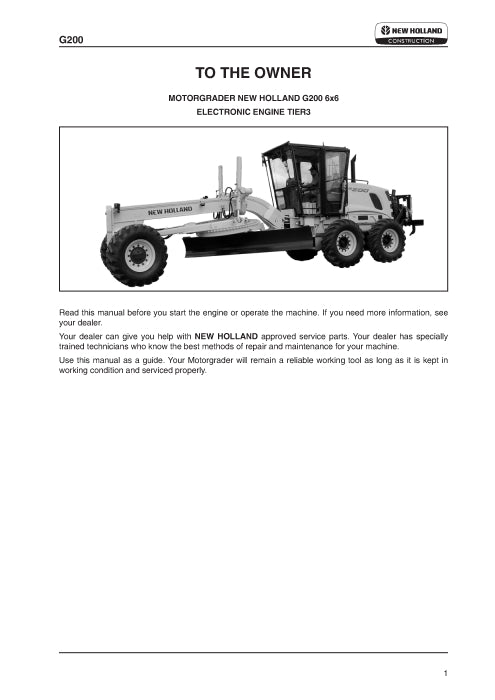 G200

NEW HOLLAND
CONSTRUCTION

TO THE OWNER

MOTORGRADER NEW HOLLAND G200 6x6
ELECTRONIC ENGINE TIER3

NEW HOLLAND

G200

Read this manual before you start the engine or operate the machine. If you need more information, see your dealer.

Your dealer can give you help with NEW HOLLAND approved service parts. Your dealer has specially trained technicians who know the best methods of repair and maintenance for your machine.

Use this manual as a guide. Your Motorgrader will remain a reliable working tool as long as it is kept in working condition and serviced properly.

1